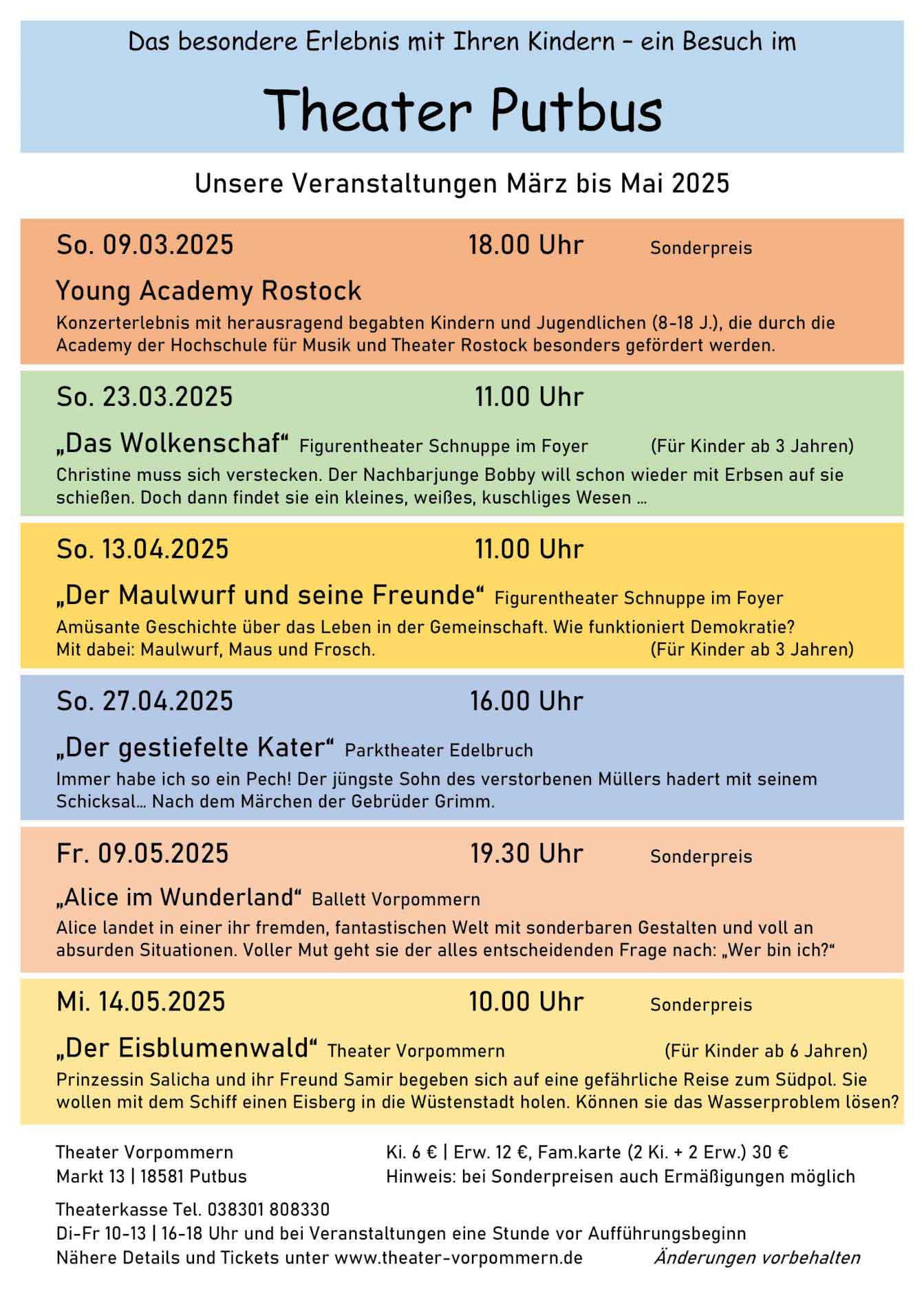 Das besondere Erlebnis mit Ihren Kindern – ein Besuch im

Theater Putbus

Unsere Veranstaltungen März bis Mai 2025

So. 09.03.2025 18.00 Uhr Sonderpreis

Young Academy Rostock

Konzerterlebnis mit herausragend begabten Kindern und Jugendlichen (8-18 J.), die durch die Academy der Hochschule für Musik und Theater Rostock besonders gefördert werden.

So. 23.03.2025 11.00 Uhr

„Das Wolkenschaf“ Figurentheater Schnuppe im Foyer (Für Kinder ab 3 Jahren)

Christine muss sich verstecken. Der Nachbarjunge Bobby will schon wieder mit Erbsen auf sie schießen. Doch dann findet sie ein kleines, weißes, kuschliges Wesen …

So. 13.04.2025 11.00 Uhr

„Der Maulwurf und seine Freunde“ Figurentheater Schnuppe im Foyer

Amüsante Geschichte über das Leben in der Gemeinschaft. Wie funktioniert Demokratie? Mit dabei: Maulwurf, Maus und Frosch. (Für Kinder ab 3 Jahren)

So. 27.04.2025 16.00 Uhr

„Der gestiefelte Kater“ Parktheater Edelbruch

Immer habe ich so ein Pech! Der jüngste Sohn des verstorbenen Müllers hadert mit seinem Schicksal… Nach dem Märchen der Gebrüder Grimm.

Fr. 09.05.2025 19.30 Uhr Sonderpreis

„Alice im Wunderland“ Ballett Vorpommern

Alice landet in einer ihr fremden, fantastischen Welt mit sonderbaren Gestalten und voll an absurden Situationen. Voller Mut geht sie der alles entscheidenden Frage nach: „Wer bin ich?“

Mi. 14.05.2025 10.00 Uhr Sonderpreis

„Der Eisblumenwald“ Theater Vorpommern (Für Kinder ab 6 Jahren)

Prinzessin Salicha und ihr Freund Samir begeben sich auf eine gefährliche Reise zum Südpol. Sie wollen mit dem Schiff einen Eisberg in die Wüstenstadt holen. Können sie das Wasserproblem lösen?

Theater Vorpommern
Markt 13 | 18581 Putbus

Ki. 6 € | Erw. 12 €, Fam.karte (2 Ki. + 2 Erw.) 30 €
Hinweis: bei Sonderpreisen auch Ermäßigungen möglich

Theaterkasse Tel. 038301 808330
Di-Fr 10-13 | 16-18 Uhr und bei Veranstaltungen eine Stunde vor Aufführungsbeginn
Nähere Details und Tickets unter www.theater-vorpommern.de Änderungen vorbehalten